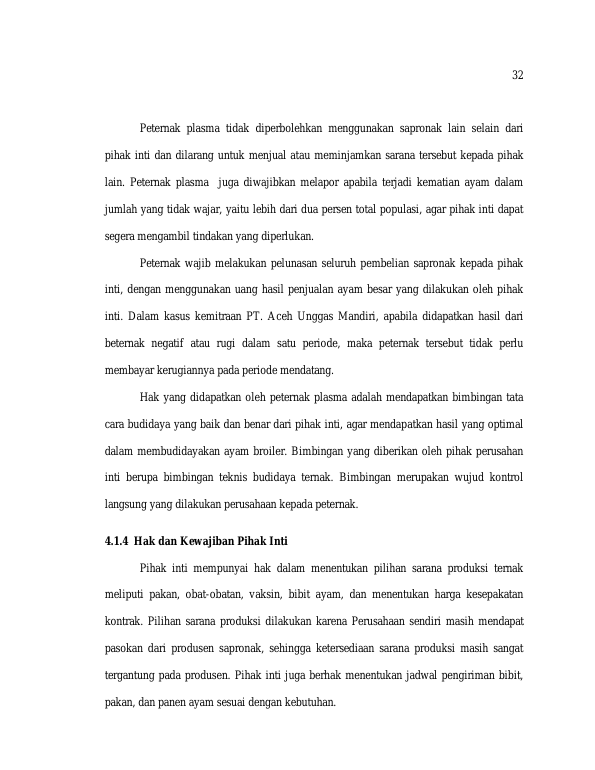 32

Peternak plasma tidak diperbolehkan menggunakan sapronak lain selain dari pihak inti dan dilarang untuk menjual atau meminjamkan sarana tersebut kepada pihak lain. Peternak plasma juga diwajibkan melapor apabila terjadi kematian ayam dalam jumlah yang tidak wajar, yaitu lebih dari dua persen total populasi, agar pihak inti dapat segera mengambil tindakan yang diperlukan.

Peternak wajib melakukan pelunasan seluruh pembelian sapronak kepada pihak inti, dengan menggunakan uang hasil penjualan ayam besar yang dilakukan oleh pihak inti. Dalam kasus kemitraan PT. Aceh Unggas Mandiri, apabila didapatkan hasil dari beternak negatif atau rugi dalam satu periode, maka peternak tersebut tidak perlu membayar kerugiannya pada periode mendatang.

Hak yang didapatkan oleh peternak plasma adalah mendapatkan bimbingan tata cara budidaya yang baik dan benar dari pihak inti, agar mendapatkan hasil yang optimal dalam membudidayakan ayam broiler. Bimbingan yang diberikan oleh pihak perusahan inti berupa bimbingan teknis budidaya ternak. Bimbingan merupakan wujud kontrol langsung yang dilakukan perusahaan kepada peternak.

4.1.4 Hak dan Kewajiban Pihak Inti

Pihak inti mempunyai hak dalam menentukan pilihan sarana produksi ternak meliputi pakan, obat-obatan, vaksin, bibit ayam, dan menentukan harga kesepakatan kontrak. Pilihan sarana produksi dilakukan karena Perusahaan sendiri masih mendapat pasokan dari produsen sapronak, sehingga ketersediaan sarana produksi masih sangat tergantung pada produsen. Pihak inti juga berhak menentukan jadwal pengiriman bibit, pakan, dan panen ayam sesuai dengan kebutuhan.